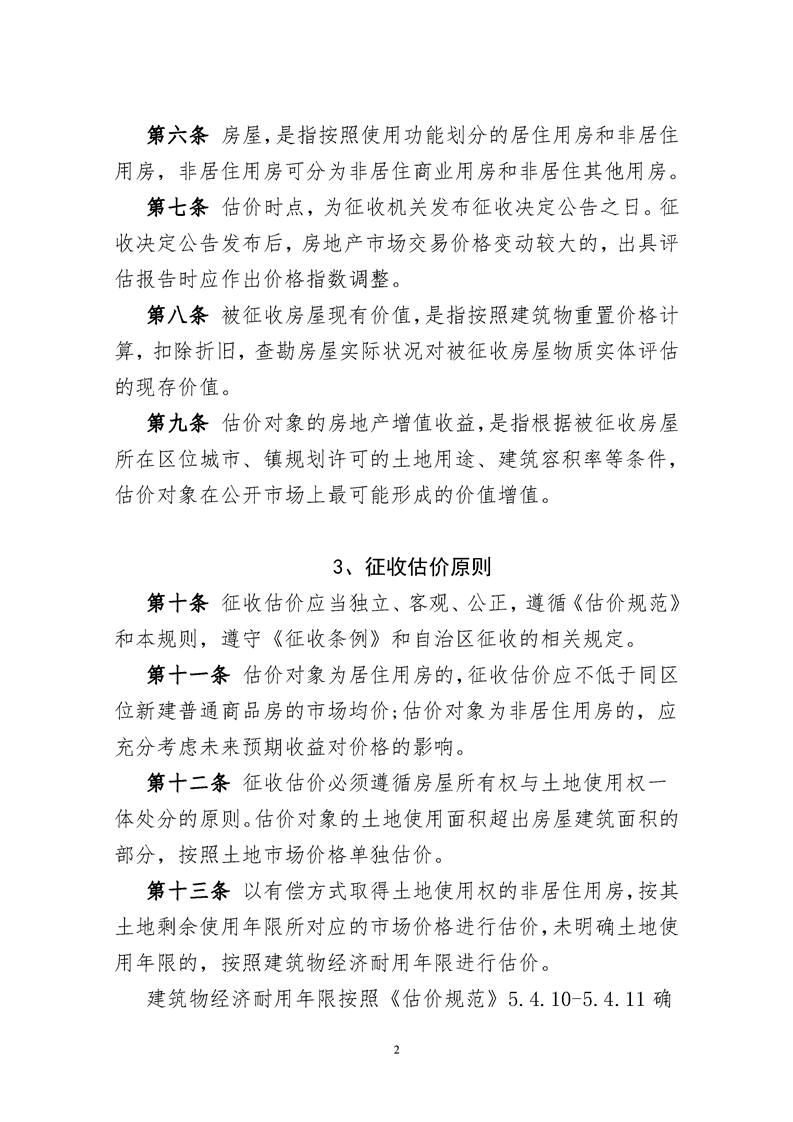 第六条 房屋，是指按照使用功能划分的居住用房和非居住用房，非居住用房可分为非居住商业用房和非居住其他用房。

第七条 估价时点，为征收机关发布征收决定公告之日。征收决定公告发布后，房地产市场交易价格变动较大的，出具评估报告时应作出价格指数调整。

第八条 被征收房屋现有价值，是指按照建筑物重置价格计算，扣除折旧，查勘房屋实际状况对被征收房屋物质实体评估的现存价值。

第九条 估价对象的房地产增值收益，是指根据被征收房屋所在区位城市、镇规划许可的土地用途、建筑容积率等条件，估价对象在公开市场上最可能形成的价值增值。

3、征收估价原则

第十条 征收估价应当独立、客观、公正，遵循《估价规范》和本规则，遵守《征收条例》和自治区征收的相关规定。

第十一条 估价对象为居住用房的，征收估价应不低于同区位新建普通商品房的市场均价；估价对象为非居住用房的，应充分考虑未来预期收益对价格的影响。

第十二条 征收估价必须遵循房屋所有权与土地使用权一体处分的原则。估价对象的土地使用面积超出房屋建筑面积的部分，按照土地市场价格单独估价。

第十三条 以有偿方式取得土地使用权的非居住用房，按其土地剩余使用年限所对应的市场价格进行估价，未明确土地使用年限的，按照建筑物经济耐用年限进行估价。

建筑物经济耐用年限按照《估价规范》5.4.10-5.4.11 确

2